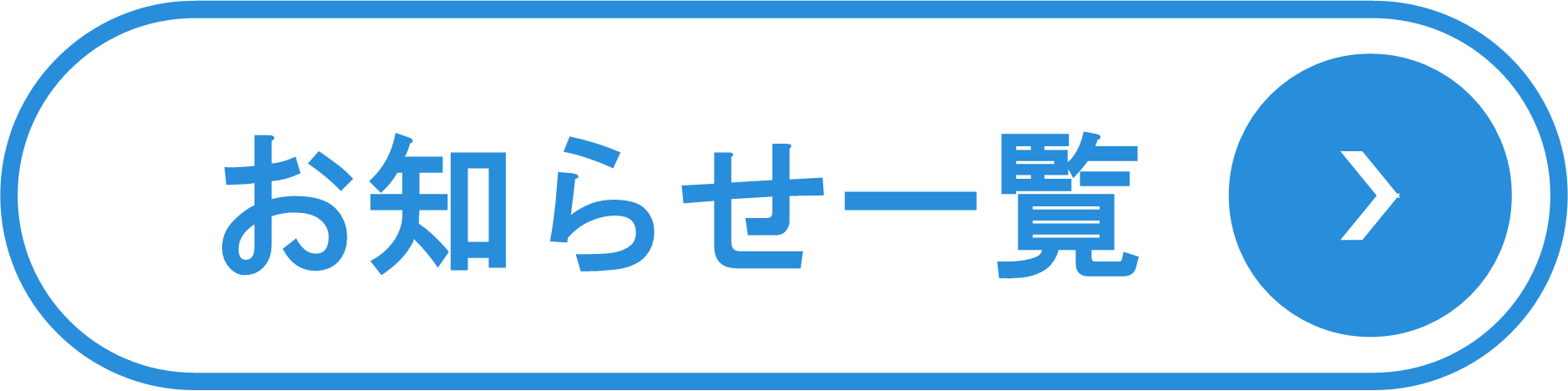 お知らせ一覧